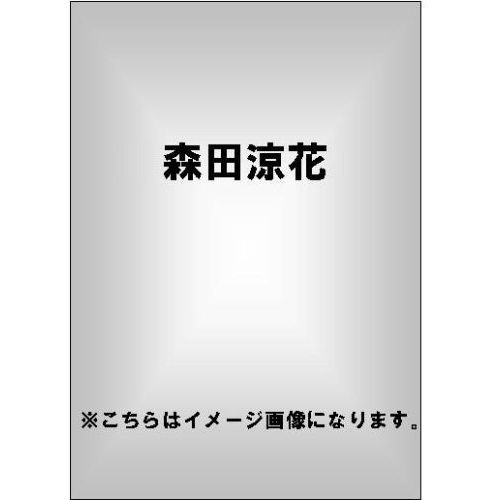 森田涼花

※こちらはイメージ画像になります。